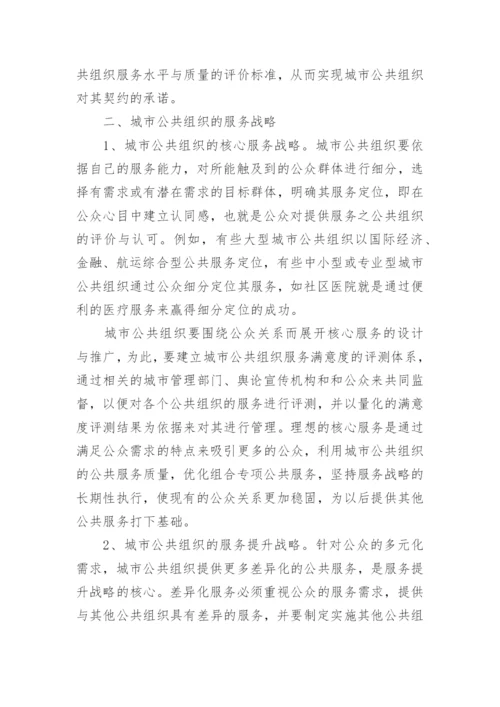 共组织服务水平与质量的评价标准，从而实现城市公共组织对其契约的承诺。

二、城市公共组织的服务战略

1、城市公共组织的核心服务战略。城市公共组织要依据自己的服务能力，对所能触及到的公众群体进行细分，选择有需求或有潜在需求的目标群体，明确其服务定位，即在公众心目中建立认同感，也就是公众对提供服务之公共组织的评价与认可。例如，有些大型城市公共组织以国际经济、金融、航运综合型公共服务定位，有些中小型或专业型城市公共组织通过公众细分定位其服务，如社区医院就是通过便利的医疗服务来赢得细分定位的成功。

城市公共组织要围绕公众关系而展开核心服务的设计与推广，为此，要建立城市公共组织服务满意度的评测体系，通过相关的城市管理部门、舆论宣传机构和和公众来共同监督，以便对各个公共组织的服务进行评测，并以量化的满意度评测结果为依据来对其进行管理。理想的核心服务是通过满足公众需求的特点来吸引更多的公众，利用城市公共组织的公共服务质量，优化组合专项公共服务，坚持服务战略的长期性执行，使现有的公众关系更加稳固，为以后提供其他公共服务打下基础。

2、城市公共组织的服务提升战略。针对公众的多元化需求，城市公共组织提供更多差异化的公共服务，是服务提升战略的核心。差异化服务必须重视公众的服务需求，提供与其他公共组织具有差异的服务，并要制定实施其他公共组